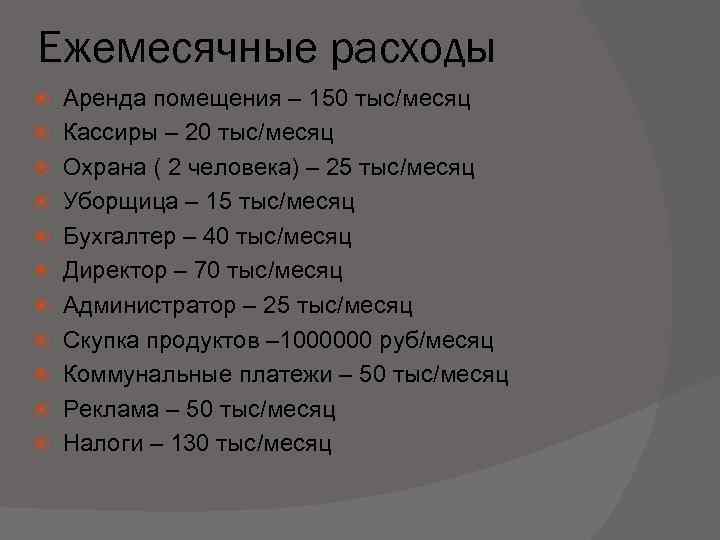 Ежемесячные расходы

Аренда помещения – 150 тыс/месяц
Кассиры – 20 тыс/месяц
Охрана ( 2 человека) – 25 тыс/месяц
Уборщица – 15 тыс/месяц
Бухгалтер – 40 тыс/месяц
Директор – 70 тыс/месяц
Администратор – 25 тыс/месяц
Скупка продуктов –1000000 руб/месяц
Коммунальные платежи – 50 тыс/месяц
Реклама – 50 тыс/месяц
Налоги – 130 тыс/месяц